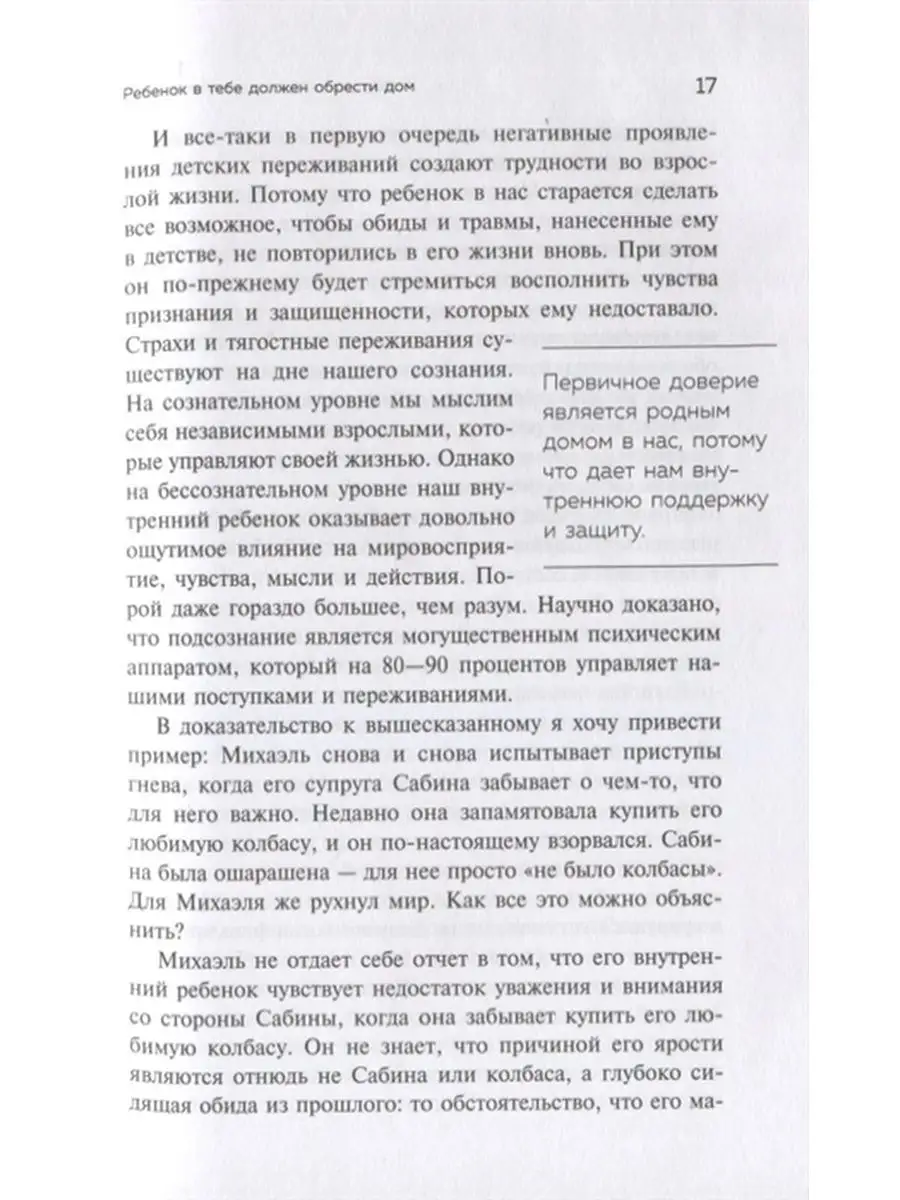 Ребенок в тебе должен обрести дом

17

И все-таки в первую очередь негативные проявления детских переживаний создают трудности во взрослой жизни. Потому что ребенок в нас старается сделать все возможное, чтобы обиды и травмы, нанесенные ему в детстве, не повторились в его жизни вновь. При этом он по-прежнему будет стремиться восполнить чувства признания и защищенности, которых ему недоставало. Страхи и тягостные переживания существуют на дне нашего сознания. На сознательном уровне мы мыслим себя независимыми взрослыми, которые управляют своей жизнью. Однако на бессознательном уровне наш внутренний ребенок оказывает довольно ощутимое влияние на мировосприятие, чувства, мысли и действия. Порой даже гораздо большее, чем разум. Научно доказано, что подсознание является могущественным психическим аппаратом, который на 80—90 процентов управляет нашими поступками и переживаниями.

Первичное доверие является родным домом в нас, потому что дает нам внутреннюю поддержку и защиту.

В доказательство к вышесказанному я хочу привести пример: Михаэль снова и снова испытывает приступы гнева, когда его супруга Сабина забывает о чем-то, что для него важно. Недавно она запамятовала купить его любимую колбасу, и он по-настоящему взорвался. Сабина была ошарашена — для нее просто «не было колбасы». Для Михаэля же рухнул мир. Как все это можно объяснить?

Михаэль не отдает себе отчет в том, что его внутренний ребенок чувствует недостаток уважения и внимания со стороны Сабины, когда она забывает купить его любимую колбасу. Он не знает, что причиной его ярости являются отнюдь не Сабина или колбаса, а глубоко сидящая обида из прошлого: то обстоятельство, что его ма-